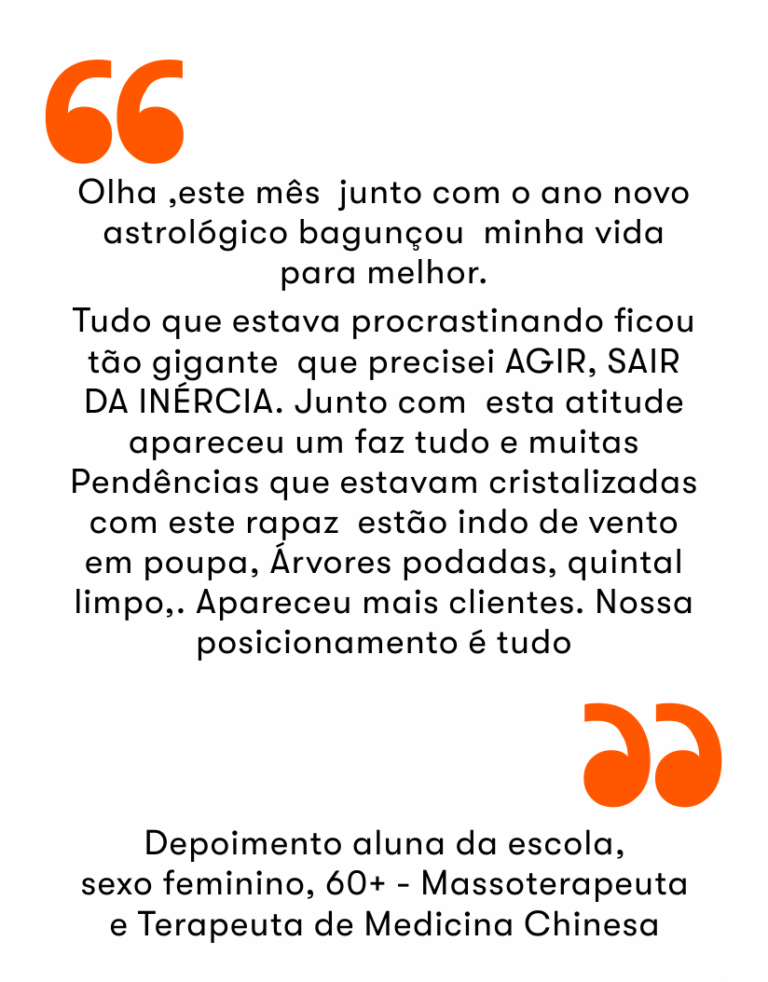 Olha ,este mês junto com o ano novo astrológico bagunçou minha vida para melhor.

Tudo que estava procrastinando ficou tão gigante que precisei AGIR, SAIR DA INÉRCIA. Junto com esta atitude apareceu um faz tudo e muitas Pendências que estavam cristalizadas com este rapaz estão indo de vento em poupa, Árvores podadas, quintal limpo,. Apareceu mais clientes. Nossa posicionamento é tudo

Depoimento aluna da escola,
sexo feminino, 60+ - Massoterapeuta
e Terapeuta de Medicina Chinesa